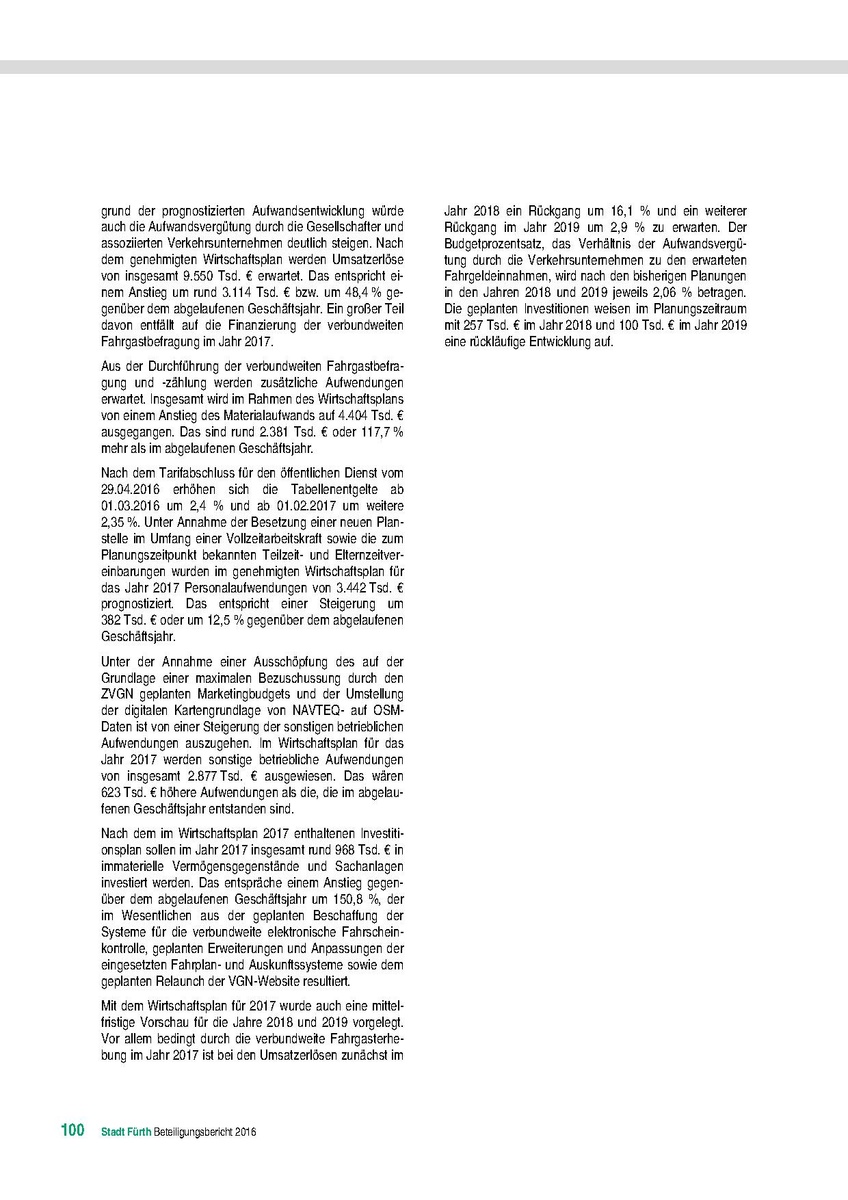 grund der prognostizierten Aufwandsentwicklung würde auch die Aufwandsvergütung durch die Gesellschafter und assoziierten Verkehrsunternehmen deutlich steigen. Nach dem genehmigten Wirtschaftsplan werden Umsatzerlöse von insgesamt 9.550 Tsd. € erwartet. Das entspricht einem Anstieg um rund 3.114 Tsd. € bzw. um 48,4 % gegenüber dem abgelaufenen Geschäftsjahr. Ein großer Teil davon entfällt auf die Finanzierung der verbundweiten Fahrgastbefragung im Jahr 2017.

Aus der Durchführung der verbundweiten Fahrgastbefragung und -zählung werden zusätzliche Aufwendungen erwartet. Insgesamt wird im Rahmen des Wirtschaftsplans von einem Anstieg des Materialaufwands auf 4.404 Tsd. € ausgegangen. Das sind rund 2.381 Tsd. € oder 117,7 % mehr als im abgelaufenen Geschäftsjahr.

Nach dem Tarifabschluss für den öffentlichen Dienst vom 29.04.2016 erhöhen sich die Tabellenentgelte ab 01.03.2016 um 2,4 % und ab 01.02.2017 um weitere 2,35 %. Unter Annahme der Besetzung einer neuen Planstelle im Umfang einer Vollzeitarbeitskraft sowie die zum Planungszeitpunkt bekannten Teilzeit- und Elternzeitvereinbarungen wurden im genehmigten Wirtschaftsplan für das Jahr 2017 Personalaufwendungen von 3.442 Tsd. € prognostiziert. Das entspricht einer Steigerung um 382 Tsd. € oder um 12,5 % gegenüber dem abgelaufenen Geschäftsjahr.

Unter der Annahme einer Ausschöpfung des auf der Grundlage einer maximalen Bezuschussung durch den ZVGN geplanten Marketingbudgets und der Umstellung der digitalen Kartengrundlage von NAVTEQ- auf OSM-Daten ist von einer Steigerung der sonstigen betrieblichen Aufwendungen auszugehen. Im Wirtschaftsplan für das Jahr 2017 werden sonstige betriebliche Aufwendungen von insgesamt 2.877 Tsd. € ausgewiesen. Das wären 623 Tsd. € höhere Aufwendungen als die, die im abgelaufenen Geschäftsjahr entstanden sind.

Nach dem im Wirtschaftsplan 2017 enthaltenen Investitionsplan sollen im Jahr 2017 insgesamt rund 968 Tsd. € in immaterielle Vermögensgegenstände und Sachanlagen investiert werden. Das entspräche einem Anstieg gegenüber dem abgelaufenen Geschäftsjahr um 150,8 %, der im Wesentlichen aus der geplanten Beschaffung der Systeme für die verbundweite elektronische Fahrscheinkontrolle, geplanten Erweiterungen und Anpassungen der eingesetzten Fahrplan- und Auskunftssysteme sowie dem geplanten Relaunch der VGN-Website resultiert.

Mit dem Wirtschaftsplan für 2017 wurde auch eine mittelfristige Vorschau für die Jahre 2018 und 2019 vorgelegt. Vor allem bedingt durch die verbundweite Fahrgasterhebung im Jahr 2017 ist bei den Umsatzerlösen zunächst im Jahr 2018 ein Rückgang um 16,1 % und ein weiterer Rückgang im Jahr 2019 um 2,9 % zu erwarten. Der Budgetprozentsatz, das Verhältnis der Aufwandsvergütung durch die Verkehrsunternehmen zu den erwarteten Fahrgeldeinnahmen, wird nach den bisherigen Planungen in den Jahren 2018 und 2019 jeweils 2,06 % betragen. Die geplanten Investitionen weisen im Planungszeitraum mit 257 Tsd. € im Jahr 2018 und 100 Tsd. € im Jahr 2019 eine rückläufige Entwicklung auf.

100 Stadt Fürth Beteiligungsbericht 2016